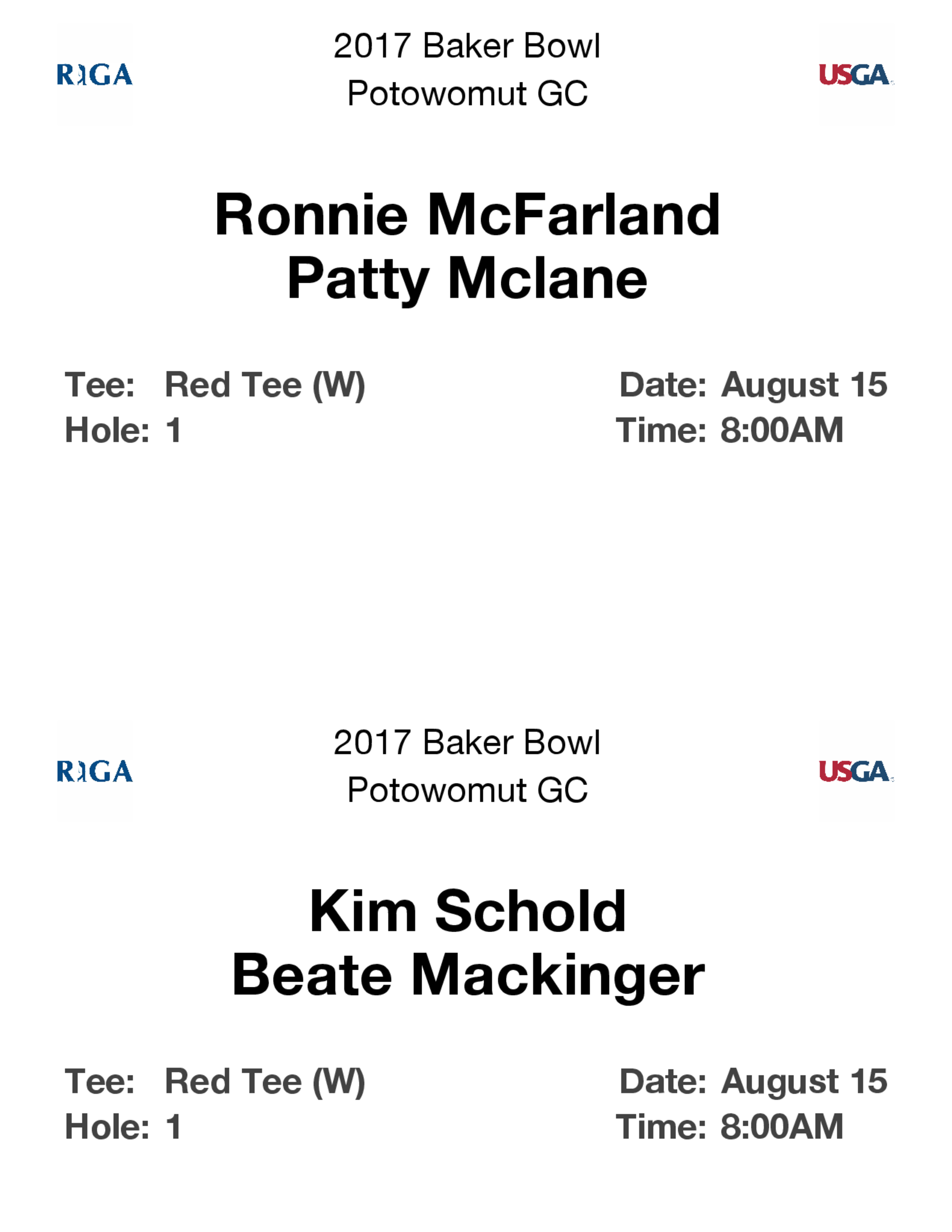 RIGA

2017 Baker Bowl
Potowomut GC

USGA

Ronnie McFarland
Patty Mclane

Tee: Red Tee (W)
Hole: 1

Date: August 15
Time: 8:00AM

RIGA

2017 Baker Bowl
Potowomut GC

USGA

Kim Schold
Beate Mackinger

Tee: Red Tee (W)
Hole: 1

Date: August 15
Time: 8:00AM